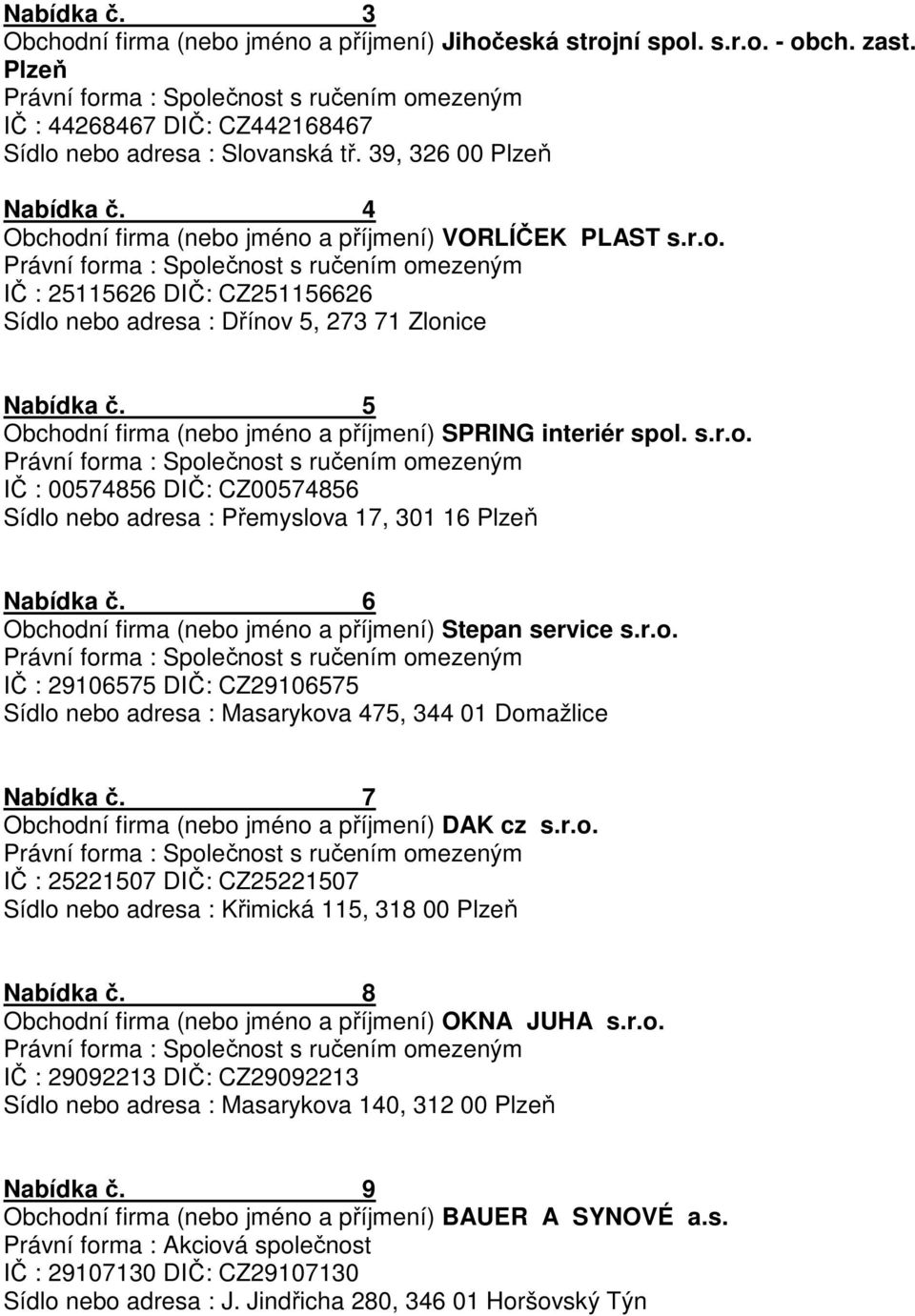 Nabídka č. 3
Obchodní firma (nebo jméno a příjmení) Jihočeská strojní spol. s.r.o. - obch. zast. Plzeň
Právní forma : Společnost s ručením omezeným
IČ : 44268467 DIČ: CZ442168467
Sídlo nebo adresa : Slovanská tř. 39, 326 00 Plzeň

Nabídka č. 4
Obchodní firma (nebo jméno a příjmení) VORLÍČEK PLAST s.r.o.
Právní forma : Společnost s ručením omezeným
IČ : 25115626 DIČ: CZ251156626
Sídlo nebo adresa : Dřínov 5, 273 71 Zlonice

Nabídka č. 5
Obchodní firma (nebo jméno a příjmení) SPRING interiér spol. s.r.o.
Právní forma : Společnost s ručením omezeným
IČ : 00574856 DIČ: CZ00574856
Sídlo nebo adresa : Přemyslova 17, 301 16 Plzeň

Nabídka č. 6
Obchodní firma (nebo jméno a příjmení) Stepan service s.r.o.
Právní forma : Společnost s ručením omezeným
IČ : 29106575 DIČ: CZ29106575
Sídlo nebo adresa : Masarykova 475, 344 01 Domažlice

Nabídka č. 7
Obchodní firma (nebo jméno a příjmení) DAK cz s.r.o.
Právní forma : Společnost s ručením omezeným
IČ : 25221507 DIČ: CZ25221507
Sídlo nebo adresa : Křimická 115, 318 00 Plzeň

Nabídka č. 8
Obchodní firma (nebo jméno a příjmení) OKNA JUHA s.r.o.
Právní forma : Společnost s ručením omezeným
IČ : 29092213 DIČ: CZ29092213
Sídlo nebo adresa : Masarykova 140, 312 00 Plzeň

Nabídka č. 9
Obchodní firma (nebo jméno a příjmení) BAUER A SYNOVÉ a.s.
Právní forma : Akciová společnost
IČ : 29107130 DIČ: CZ29107130
Sídlo nebo adresa : J. Jindřicha 280, 346 01 Horšovský Týn